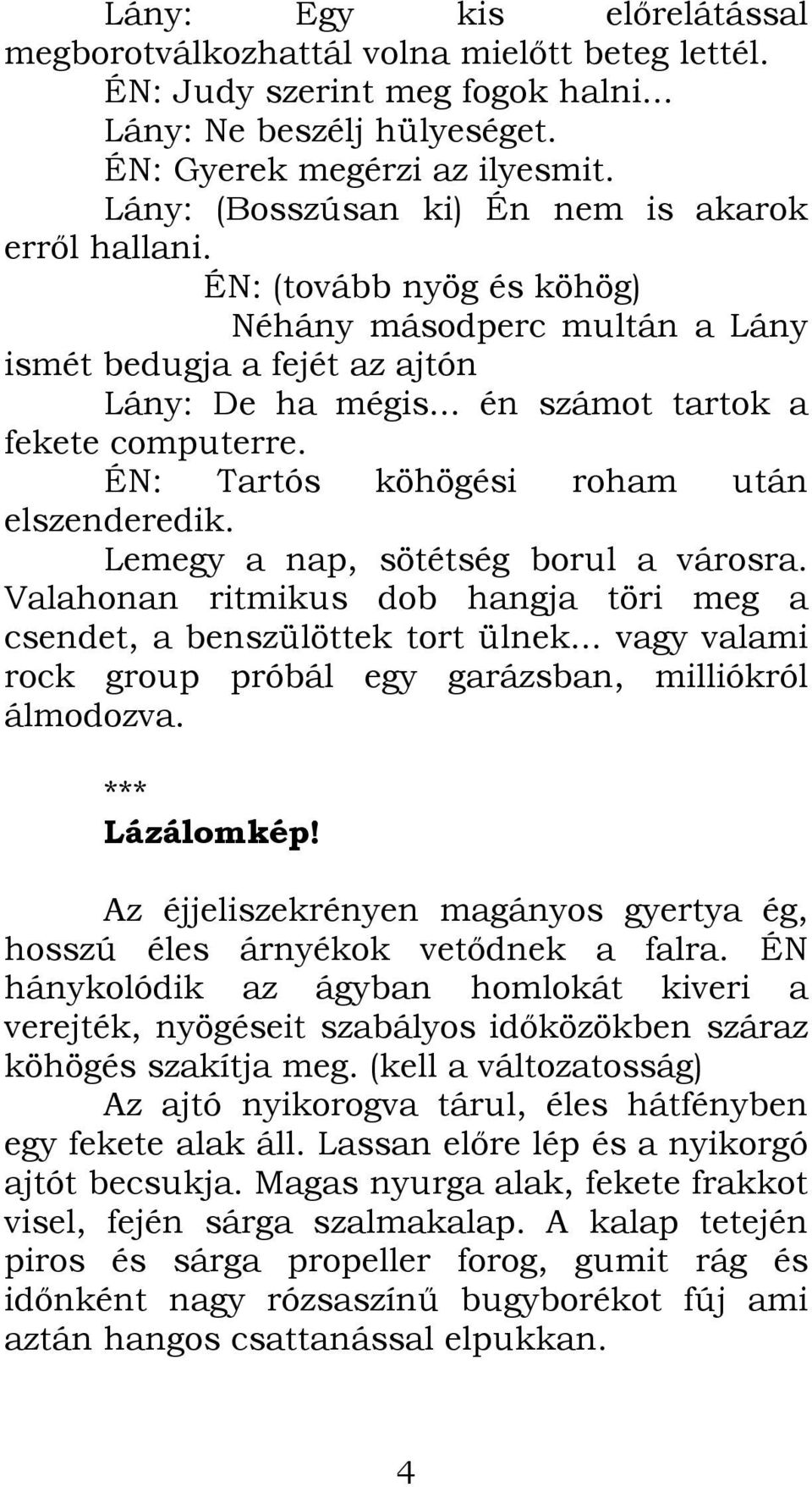 Lány: Egy kis előrelátással megborotválkozhattál volna mielőtt beteg lettél.

ÉN: Judy szerint meg fogok halni…

Lány: Ne beszélj hülyeséget.

ÉN: Gyerek megérzi az ilyesmit.

Lány: (Bosszúsan ki) Én nem is akarok erről hallani.

ÉN: (tovább nyög és köhög)

Néhány másodperc multán a Lány ismét bedugja a fejét az ajtón

Lány: De ha mégis… én számot tartok a fekete computerre.

ÉN: Tartós köhögési roham után elszenderedik.

Lemegy a nap, sötétség borul a városra. Valahonan ritmikus dob hangja töri meg a csendet, a benszülöttek tort ülnek… vagy valami rock group próbál egy garázsban, milliókról álmodozva.

***

Lázálomkép!

Az éjjeliszekrényen magányos gyertya ég, hosszú éles árnyékok vetődnek a falra. ÉN hánykolódik az ágyban homlokát kiveri a verejték, nyögéseit szabályos időközökben száraz köhögés szakítja meg. (kell a változatosság)

Az ajtó nyikorogva tárul, éles hátfényben egy fekete alak áll. Lassan előre lép és a nyikorgó ajtót becsukja. Magas nyurga alak, fekete frakkot visel, fején sárga szalmakalap. A kalap tetején piros és sárga propeller forog, gumit rág és időnként nagy rózsaszínű bugyborékot fúj ami aztán hangos csattanással elpukkan.

4